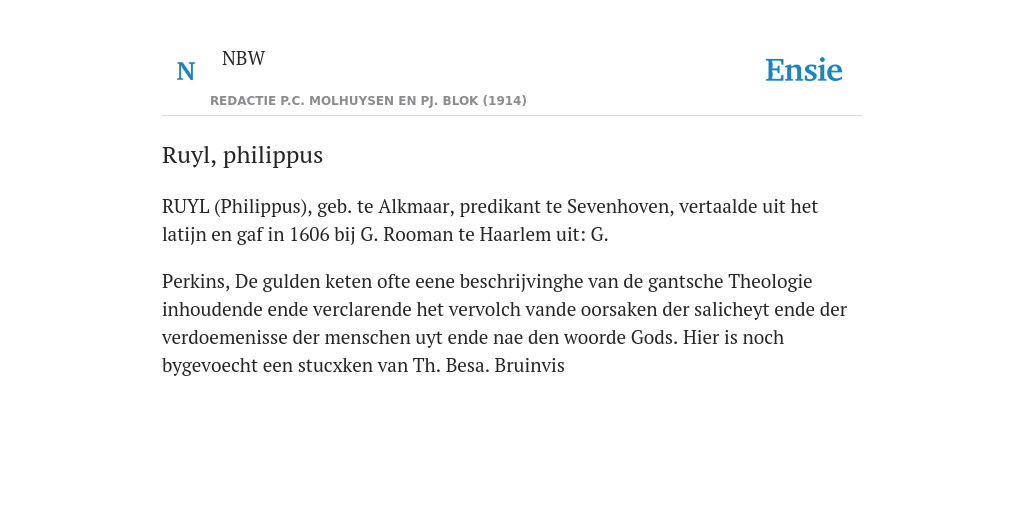 N NBW

REDACTIE P.C. MOLHUYSEN EN PJ. BLOK (1914)

Ensie

Ruyl, philippus

RUYL (Philippus), geb. te Alkmaar, predikant te Sevenhoven, vertaalde uit het latijn en gaf in 1606 bij G. Rooman te Haarlem uit: G.

Perkins, De gulden keten ofte eene beschrijvinghe van de gantsche Theologie inhoudende ende verclarende het vervolch vande oorsaken der salicheyt ende der verdoemenisse der menschen uyt ende nae den woorde Gods. Hier is noch bygevoecht een stucxken van Th. Besa. Bruinvis